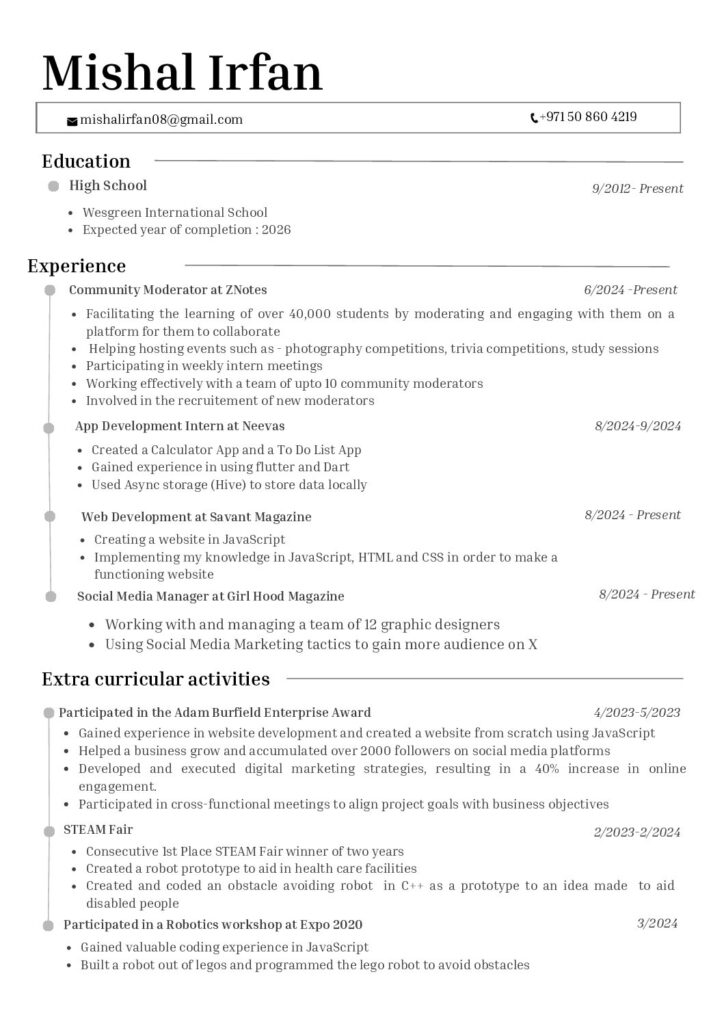 Mishal Irfan

mishalirfan08@gmail.com

+971 50 860 4219

Education

High School

9/2012- Present

- Wesgreen International School
- Expected year of completion : 2026

Experience

Community Moderator at ZNotes

6/2024 -Present

- Facilitating the learning of over 40,000 students by moderating and engaging with them on a platform for them to collaborate
- Helping hosting events such as - photography competitions, trivia competitions, study sessions
- Participating in weekly intern meetings
- Working effectively with a team of upto 10 community moderators
- Involved in the recruitement of new moderators

App Development Intern at Neevas

8/2024-9/2024

- Created a Calculator App and a To Do List App
- Gained experience in using flutter and Dart
- Used Async storage (Hive) to store data locally

Web Development at Savant Magazine

8/2024 - Present

- Creating a website in JavaScript
- Implementing my knowledge in JavaScript, HTML and CSS in order to make a functioning website

Social Media Manager at Girl Hood Magazine

8/2024 - Present

- Working with and managing a team of 12 graphic designers
- Using Social Media Marketing tactics to gain more audience on X

Extra curricular activities

Participated in the Adam Burfield Enterprise Award

4/2023-5/2023

- Gained experience in website development and created a website from scratch using JavaScript
- Helped a business grow and accumulated over 2000 followers on social media platforms
- Developed and executed digital marketing strategies, resulting in a 40% increase in online engagement.
- Participated in cross-functional meetings to align project goals with business objectives

STEAM Fair

2/2023-2/2024

- Consecutive 1st Place STEAM Fair winner of two years
- Created a robot prototype to aid in health care facilities
- Created and coded an obstacle avoiding robot in C++ as a prototype to an idea made to aid disabled people

Participated in a Robotics workshop at Expo 2020

3/2024

- Gained valuable coding experience in JavaScript
- Built a robot out of legos and programmed the lego robot to avoid obstacles